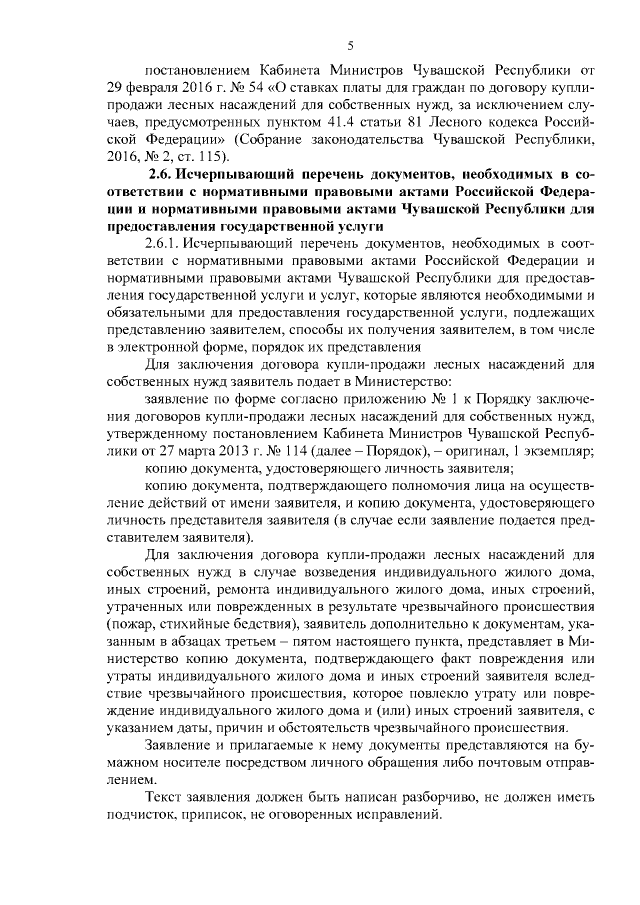 5

постановлением Кабинета Министров Чувашской Республики от 29 февраля 2016 г. № 54 «О ставках платы для граждан по договору купли-продажи лесных насаждений для собственных нужд, за исключением случаев, предусмотренных пунктом 41.4 статьи 81 Лесного кодекса Российской Федерации» (Собрание законодательства Чувашской Республики, 2016, № 2, ст. 115).

2.6. Исчерпывающий перечень документов, необходимых в соответствии с нормативными правовыми актами Российской Федерации и нормативными правовыми актами Чувашской Республики для предоставления государственной услуги

2.6.1. Исчерпывающий перечень документов, необходимых в соответствии с нормативными правовыми актами Российской Федерации и нормативными правовыми актами Чувашской Республики для предоставления государственной услуги и услуг, которые являются необходимыми и обязательными для предоставления государственной услуги, подлежащих представлению заявителем, способы их получения заявителем, в том числе в электронной форме, порядок их представления

Для заключения договора купли-продажи лесных насаждений для собственных нужд заявитель подает в Министерство:

заявление по форме согласно приложению № 1 к Порядку заключения договоров купли-продажи лесных насаждений для собственных нужд, утвержденному постановлением Кабинета Министров Чувашской Республики от 27 марта 2013 г. № 114 (далее – Порядок), – оригинал, 1 экземпляр;

копию документа, удостоверяющего личность заявителя;

копию документа, подтверждающего полномочия лица на осуществление действий от имени заявителя, и копию документа, удостоверяющего личность представителя заявителя (в случае если заявление подается представителем заявителя).

Для заключения договора купли-продажи лесных насаждений для собственных нужд в случае возведения индивидуального жилого дома, иных строений, ремонта индивидуального жилого дома, иных строений, утраченных или поврежденных в результате чрезвычайного происшествия (пожар, стихийные бедствия), заявитель дополнительно к документам, указанным в абзацах третьем – пятом настоящего пункта, представляет в Министерство копию документа, подтверждающего факт повреждения или утраты индивидуального жилого дома и иных строений заявителя вследствие чрезвычайного происшествия, которое повлекло утрату или повреждение индивидуального жилого дома и (или) иных строений заявителя, с указанием даты, причин и обстоятельств чрезвычайного происшествия.

Заявление и прилагаемые к нему документы представляются на бумажном носителе посредством личного обращения либо почтовым отправлением.

Текст заявления должен быть написан разборчиво, не должен иметь подчисток, приписок, не оговоренных исправлений.